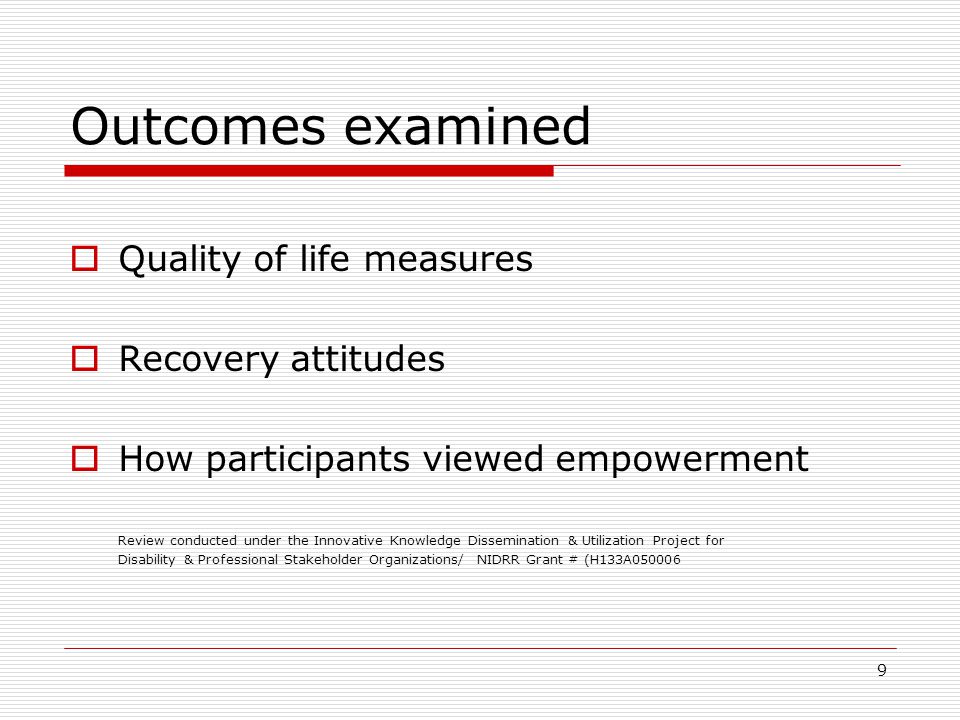 Outcomes examined

Quality of life measures

Recovery attitudes

How participants viewed empowerment

Review conducted under the Innovative Knowledge Dissemination & Utilization Project for Disability & Professional Stakeholder Organizations/ NIDRR Grant # (H133A050006

9